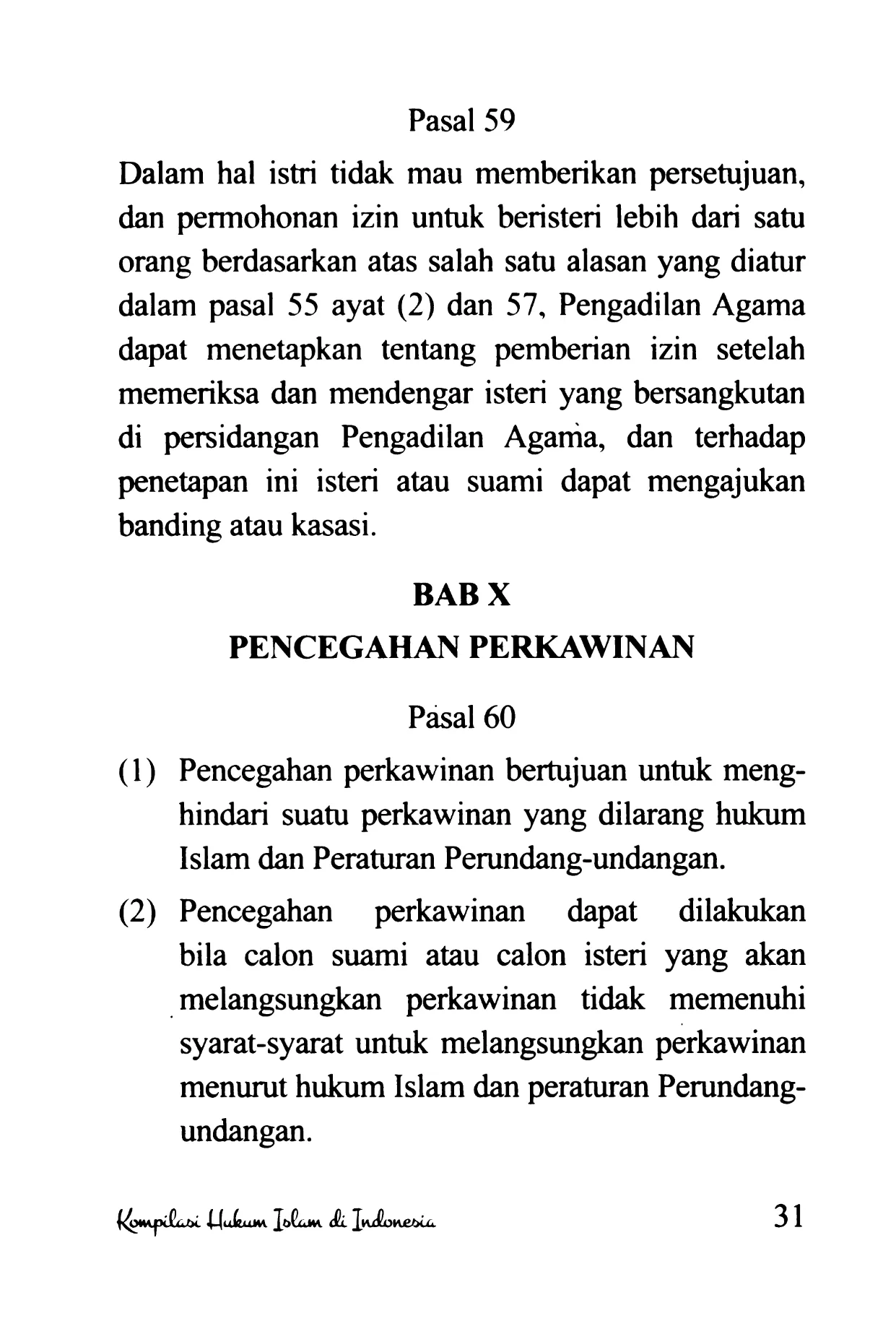 Pasal 59

Dalam hal istri tidak mau memberikan persetujuan, dan permohonan izin untuk beristeri lebih dari satu orang berdasarkan atas salah satu alasan yang diatur dalam pasal 55 ayat (2) dan 57, Pengadilan Agama dapat menetapkan tentang pemberian izin setelah memeriksa dan mendengar isteri yang bersangkutan di persidangan Pengadilan Agama, dan terhadap penetapan ini isteri atau suami dapat mengajukan banding atau kasasi.

BAB X

PENCEGAHAN PERKAWINAN

Pasal 60

(1) Pencegahan perkawinan bertujuan untuk menghindari suatu perkawinan yang dilarang hukum Islam dan Peraturan Perundang-undangan.

(2) Pencegahan perkawinan dapat dilakukan bila calon suami atau calon isteri yang akan melangsungkan perkawinan tidak memenuhi syarat-syarat untuk melangsungkan perkawinan menurut hukum Islam dan peraturan Perundang-undangan.

Kompilasi Hukum Islam di Indonesia 31